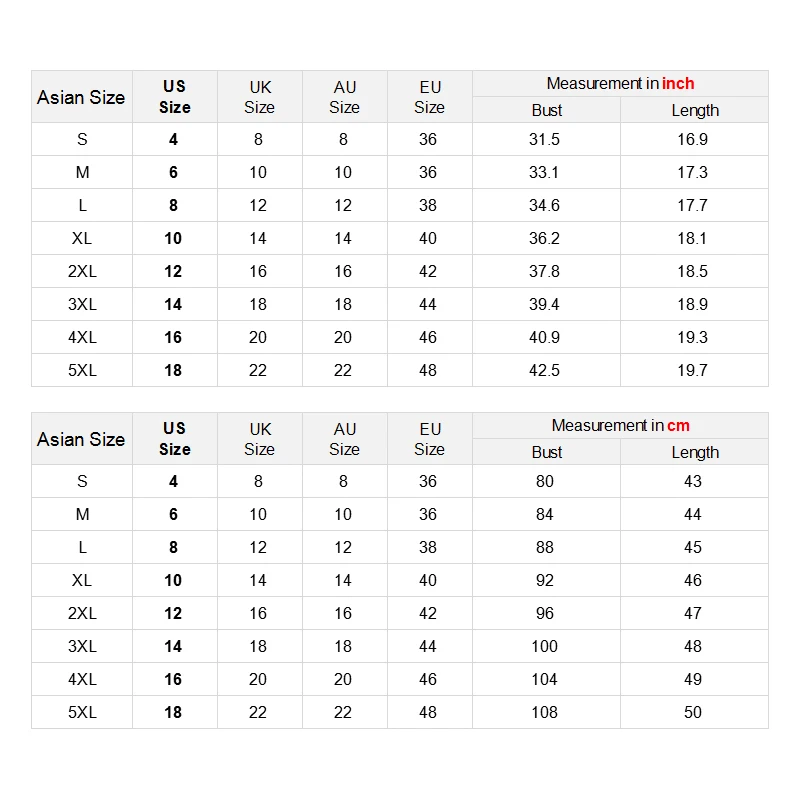 | Asian Size | US Size | UK Size | AU Size | EU Size | Measurement in inch Bust | Measurement in inch Length |
|---|---|---|---|---|---|---|
| S | 4 | 8 | 8 | 36 | 31.5 | 16.9 |
| M | 6 | 10 | 10 | 36 | 33.1 | 17.3 |
| L | 8 | 12 | 12 | 38 | 34.6 | 17.7 |
| XL | 10 | 14 | 14 | 40 | 36.2 | 18.1 |
| 2XL | 12 | 16 | 16 | 42 | 37.8 | 18.5 |
| 3XL | 14 | 18 | 18 | 44 | 39.4 | 18.9 |
| 4XL | 16 | 20 | 20 | 46 | 40.9 | 19.3 |
| 5XL | 18 | 22 | 22 | 48 | 42.5 | 19.7 |

| Asian Size | US Size | UK Size | AU Size | EU Size | Measurement in cm Bust | Measurement in cm Length |
|---|---|---|---|---|---|---|
| S | 4 | 8 | 8 | 36 | 80 | 43 |
| M | 6 | 10 | 10 | 36 | 84 | 44 |
| L | 8 | 12 | 12 | 38 | 88 | 45 |
| XL | 10 | 14 | 14 | 40 | 92 | 46 |
| 2XL | 12 | 16 | 16 | 42 | 96 | 47 |
| 3XL | 14 | 18 | 18 | 44 | 100 | 48 |
| 4XL | 16 | 20 | 20 | 46 | 104 | 49 |
| 5XL | 18 | 22 | 22 | 48 | 108 | 50 |